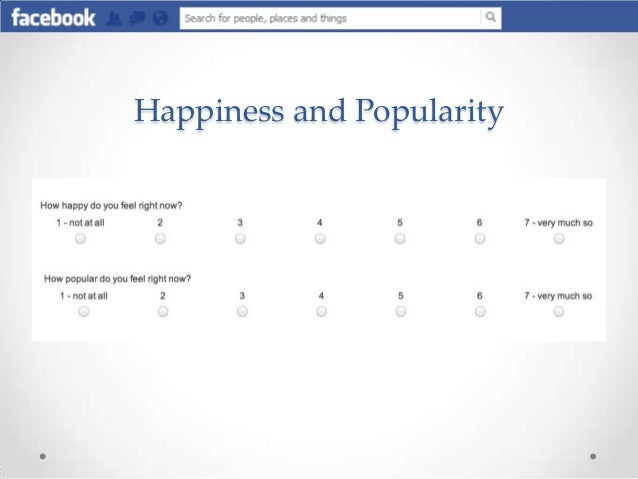 facebook

Search for people, places and things

Happiness and Popularity

How happy do you feel right now?

1 - not at all 2 3 4 5 6 7 - very much so

How popular do you feel right now?

1 - not at all 2 3 4 5 6 7 - very much so